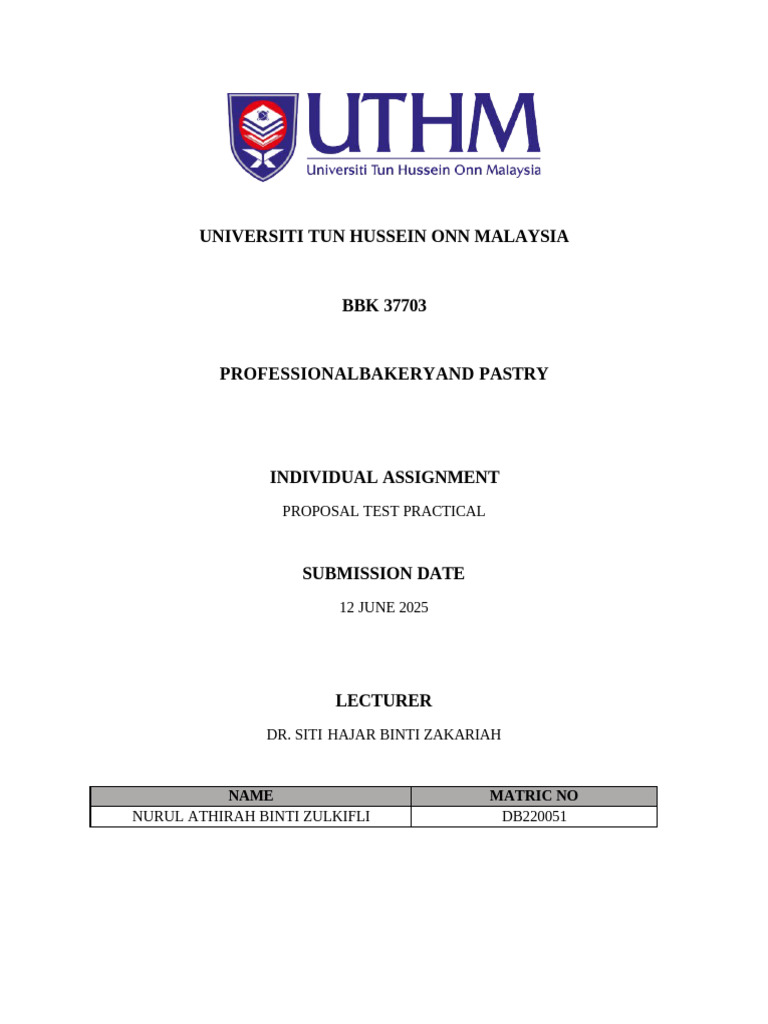 UTHM
Universiti Tun Hussein Onn Malaysia

UNIVERSITI TUN HUSSEIN ONN MALAYSIA

BBK 37703

PROFESSIONALBAKERYAND PASTRY

INDIVIDUAL ASSIGNMENT

PROPOSAL TEST PRACTICAL

SUBMISSION DATE

12 JUNE 2025

LECTURER

DR. SITI HAJAR BINTI ZAKARIAH

| NAME | MATRIC NO |
|---|---|
| NURUL ATHIRAH BINTI ZULKIFLI | DB220051 |